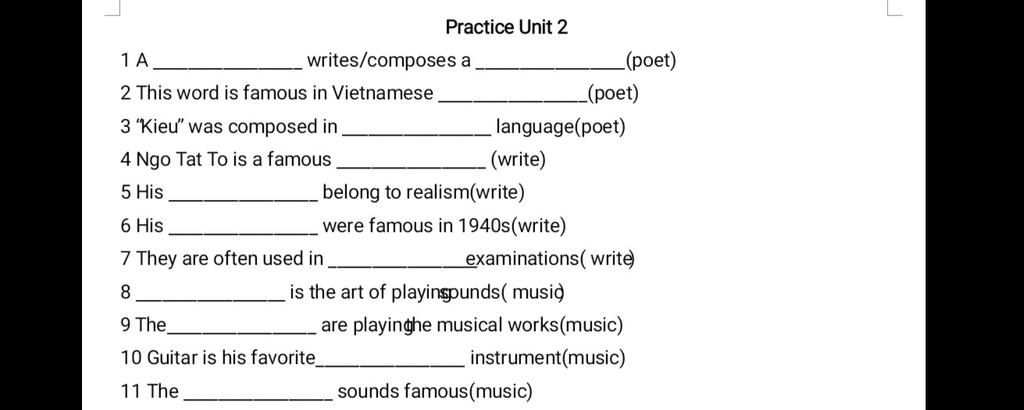 Practice Unit 2

1 A ______________ writes/composes a ______________(poet)

2 This word is famous in Vietnamese ______________(poet)

3 "Kieu" was composed in ______________ language(poet)

4 Ngo Tat To is a famous ______________ (write)

5 His ______________ belong to realism(write)

6 His ______________ were famous in 1940s(write)

7 They are often used in ______________examinations( write)

8 ______________ is the art of playingsounds( music)

9 The______________ are playingthe musical works(music)

10 Guitar is his favorite______________ instrument(music)

11 The ______________ sounds famous(music)